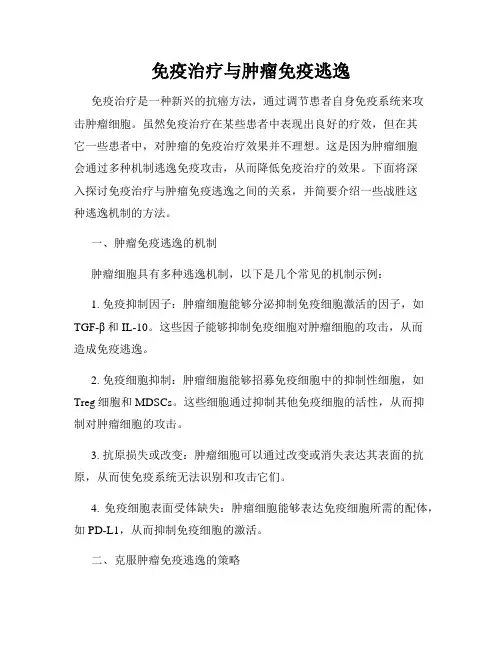 免疫治疗与肿瘤免疫逃逸

免疫治疗是一种新兴的抗癌方法，通过调节患者自身免疫系统来攻击肿瘤细胞。虽然免疫治疗在某些患者中表现出良好的疗效，但在其它一些患者中，对肿瘤的免疫治疗效果并不理想。这是因为肿瘤细胞会通过多种机制逃逸免疫攻击，从而降低免疫治疗的效果。下面将深入探讨免疫治疗与肿瘤免疫逃逸之间的关系，并简要介绍一些战胜这种逃逸机制的方法。

一、肿瘤免疫逃逸的机制

肿瘤细胞具有多种逃逸机制，以下是几个常见的机制示例：

1. 免疫抑制因子：肿瘤细胞能够分泌抑制免疫细胞激活的因子，如 TGF-β 和 IL-10。这些因子能够抑制免疫细胞对肿瘤细胞的攻击，从而造成免疫逃逸。

2. 免疫细胞抑制：肿瘤细胞能够招募免疫细胞中的抑制性细胞，如 Treg 细胞和 MDSCs。这些细胞通过抑制其他免疫细胞的活性，从而抑制对肿瘤细胞的攻击。

3. 抗原损失或改变：肿瘤细胞可以通过改变或消失表达其表面的抗原，从而使免疫系统无法识别和攻击它们。

4. 免疫细胞表面受体缺失：肿瘤细胞能够表达免疫细胞所需的配体，如 PD-L1，从而抑制免疫细胞的激活。

二、克服肿瘤免疫逃逸的策略